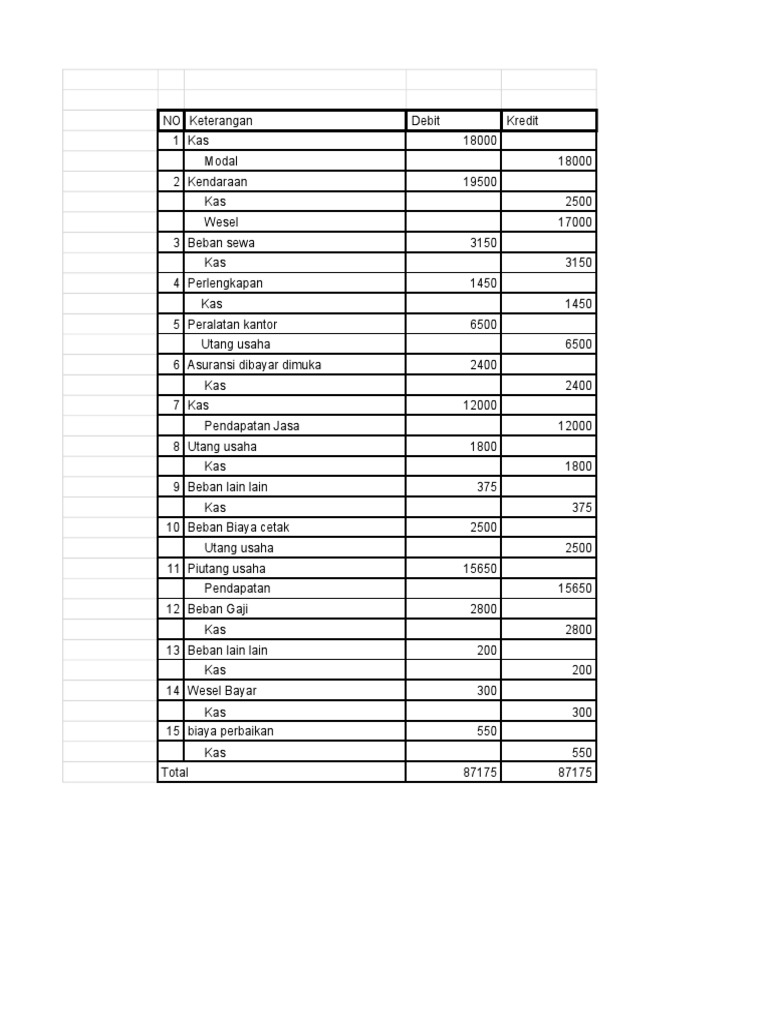 | NO | Keterangan | Debit | Kredit |
|---|---|---|---|
| 1 | Kas | 18000 | |
| | Modal | | 18000 |
| 2 | Kendaraan | 19500 | |
| | Kas | | 2500 |
| | Wesel | | 17000 |
| 3 | Beban sewa | 3150 | |
| | Kas | | 3150 |
| 4 | Perlengkapan | 1450 | |
| | Kas | | 1450 |
| 5 | Peralatan kantor | 6500 | |
| | Utang usaha | | 6500 |
| 6 | Asuransi dibayar dimuka | 2400 | |
| | Kas | | 2400 |
| 7 | Kas | 12000 | |
| | Pendapatan Jasa | | 12000 |
| 8 | Utang usaha | 1800 | |
| | Kas | | 1800 |
| 9 | Beban lain lain | 375 | |
| | Kas | | 375 |
| 10 | Beban Biaya cetak | 2500 | |
| | Utang usaha | | 2500 |
| 11 | Piutang usaha | 15650 | |
| | Pendapatan | | 15650 |
| 12 | Beban Gaji | 2800 | |
| | Kas | | 2800 |
| 13 | Beban lain lain | 200 | |
| | Kas | | 200 |
| 14 | Wesel Bayar | 300 | |
| | Kas | | 300 |
| 15 | biaya perbaikan | 550 | |
| | Kas | | 550 |
| Total | | 87175 | 87175 |